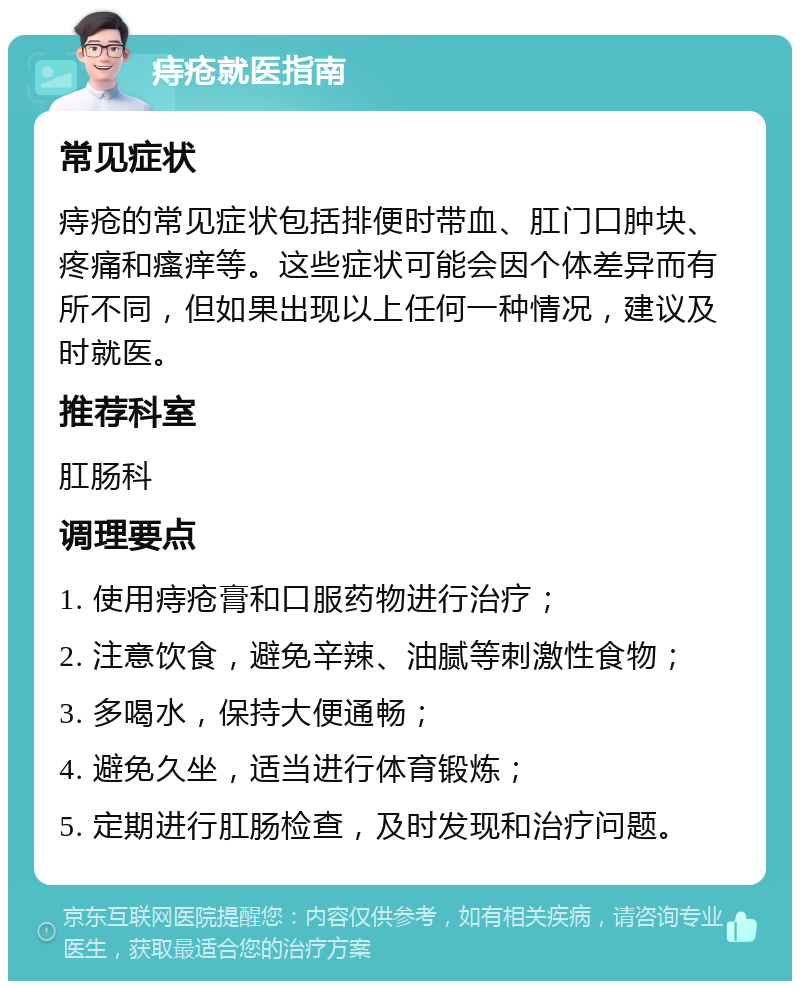 痔疮就医指南

常见症状

痔疮的常见症状包括排便时带血、肛门口肿块、疼痛和瘙痒等。这些症状可能会因个体差异而有所不同，但如果出现以上任何一种情况，建议及时就医。

推荐科室

肛肠科

调理要点

1. 使用痔疮膏和口服药物进行治疗；

2. 注意饮食，避免辛辣、油腻等刺激性食物；

3. 多喝水，保持大便通畅；

4. 避免久坐，适当进行体育锻炼；

5. 定期进行肛肠检查，及时发现和治疗问题。

京东互联网医院提醒您：内容仅供参考，如有相关疾病，请咨询专业医生，获取最适合您的治疗方案